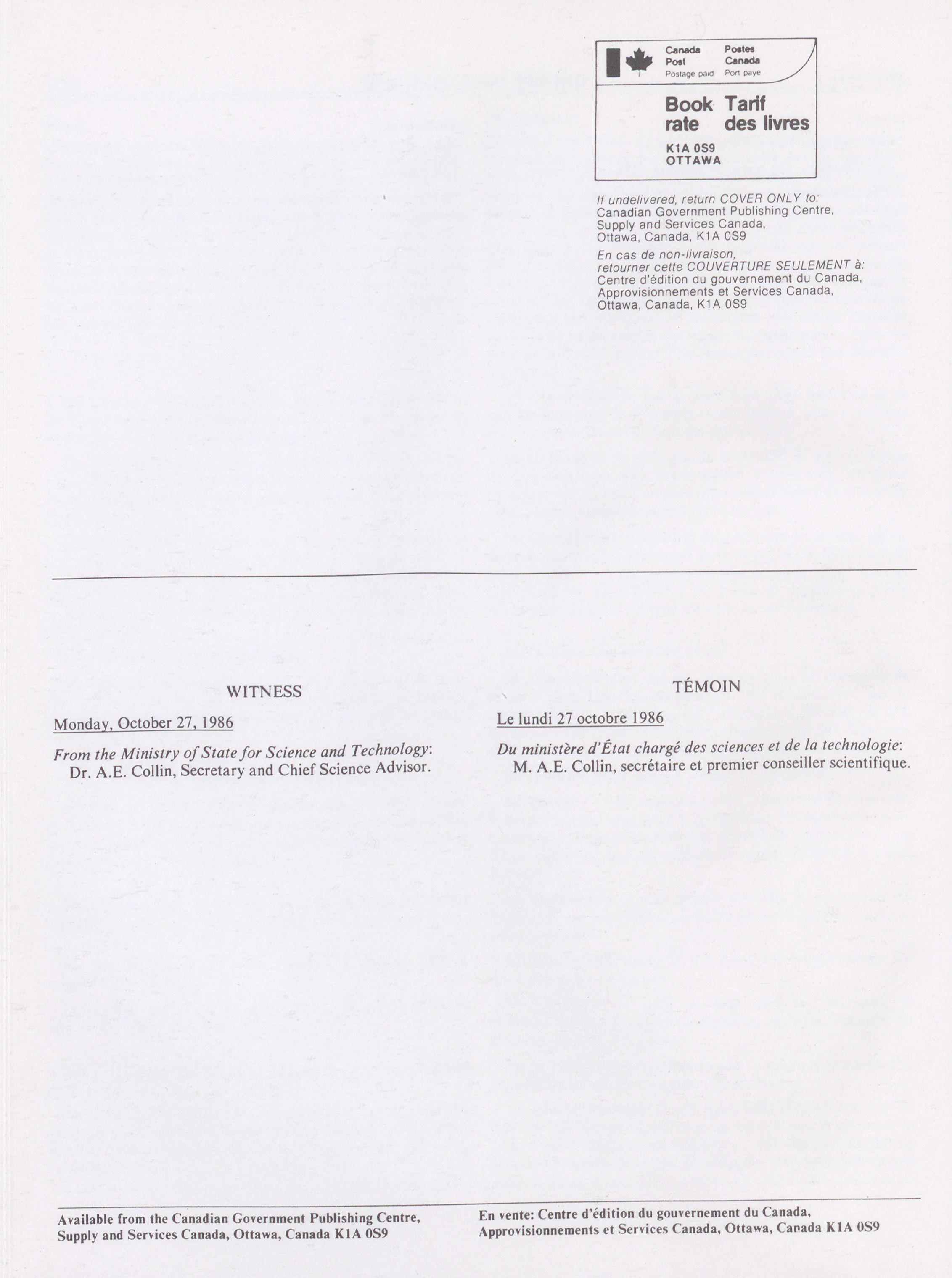 Canada Post
Postage paid

Postes Canada
Port payé

Book rate

Tarif des livres

K1A 0S9
OTTAWA

If undelivered, return COVER ONLY to:
Canadian Government Publishing Centre,
Supply and Services Canada,
Ottawa, Canada, K1A 0S9

En cas de non-livraison,
retourner cette COUVERTURE SEULEMENT à:
Centre d'édition du gouvernement du Canada,
Approvisionnements et Services Canada,
Ottawa, Canada, K1A 0S9

WITNESS

Monday, October 27, 1986

From the Ministry of State for Science and Technology:
Dr. A.E. Collin, Secretary and Chief Science Advisor.

TÉMOIN

Le lundi 27 octobre 1986

Du ministère d'État chargé des sciences et de la technologie:
M. A.E. Collin, secrétaire et premier conseiller scientifique.

Available from the Canadian Government Publishing Centre, Supply and Services Canada, Ottawa, Canada K1A 0S9

En vente: Centre d'édition du gouvernement du Canada, Approvisionnements et Services Canada, Ottawa, Canada K1A 0S9